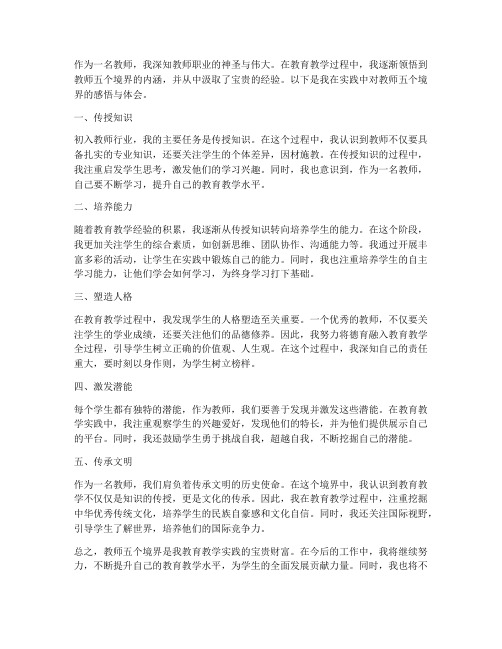 作为一名教师，我深知教师职业的神圣与伟大。在教育教学过程中，我逐渐领悟到教师五个境界的内涵，并从中汲取了宝贵的经验。以下是我在实践中对教师五个境界的感悟与体会。

一、传授知识

初入教师行业，我的主要任务是传授知识。在这个过程中，我认识到教师不仅要具备扎实的专业知识，还要关注学生的个体差异，因材施教。在传授知识的过程中，我注重启发学生思考，激发他们的学习兴趣。同时，我也意识到，作为一名教师，自己要不断学习，提升自己的教育教学水平。

二、培养能力

随着教育教学经验的积累，我逐渐从传授知识转向培养学生的能力。在这个阶段，我更加关注学生的综合素质，如创新思维、团队协作、沟通能力等。我通过开展丰富多彩的活动，让学生在实践中锻炼自己的能力。同时，我也注重培养学生的自主学习能力，让他们学会如何学习，为终身学习打下基础。

三、塑造人格

在教育教学过程中，我发现学生的人格塑造至关重要。一个优秀的教师，不仅要关注学生的学业成绩，还要关注他们的品德修养。因此，我努力将德育融入教育教学全过程，引导学生树立正确的价值观、人生观。在这个过程中，我深知自己的责任重大，要时刻以身作则，为学生树立榜样。

四、激发潜能

每个学生都有独特的潜能，作为教师，我们要善于发现并激发这些潜能。在教育教学实践中，我注重观察学生的兴趣爱好，发现他们的特长，并为他们提供展示自己的平台。同时，我还鼓励学生勇于挑战自我，超越自我，不断挖掘自己的潜能。

五、传承文明

作为一名教师，我们肩负着传承文明的历史使命。在这个境界中，我认识到教育教学不仅仅是知识的传授，更是文化的传承。因此，我在教育教学过程中，注重挖掘中华优秀传统文化，培养学生的民族自豪感和文化自信。同时，我还关注国际视野，引导学生了解世界，培养他们的国际竞争力。

总之，教师五个境界是我教育教学实践的宝贵财富。在今后的工作中，我将继续努力，不断提升自己的教育教学水平，为学生的全面发展贡献力量。同时，我也将不